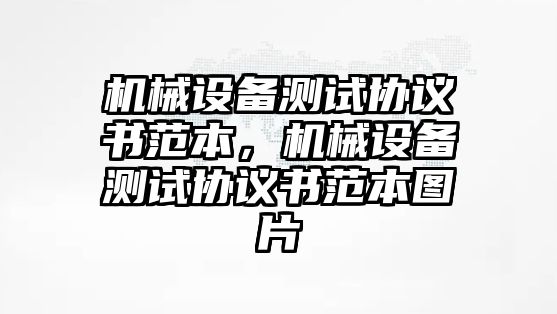 机械设备测试协议书范本，机械设备测试协议书范本图片